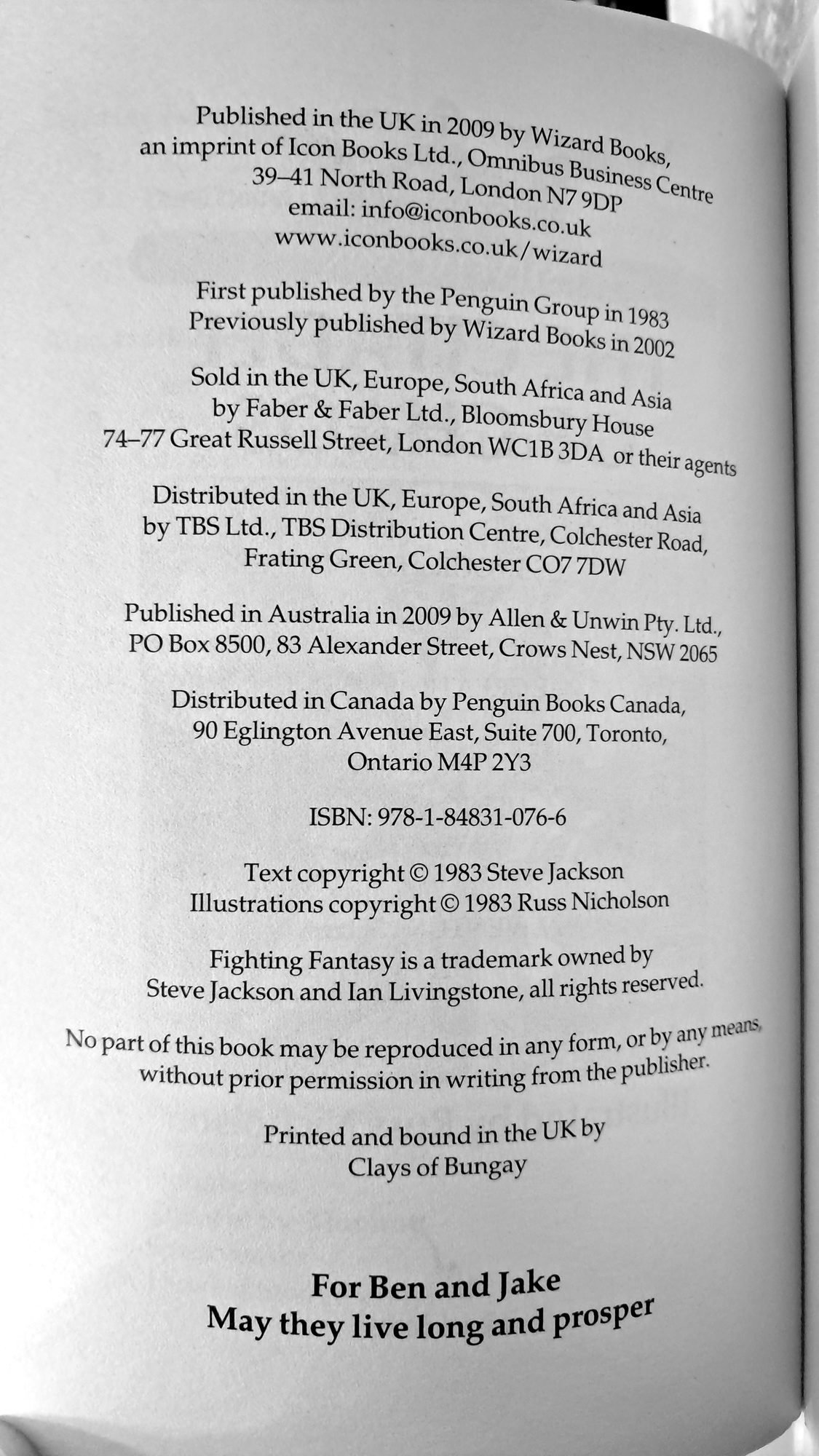 Published in the UK in 2009 by Wizard Books, an imprint of Icon Books Ltd., Omnibus Business Centre 39–41 North Road, London N7 9DP email: info@iconbooks.co.uk www.iconbooks.co.uk/wizard

First published by the Penguin Group in 1983 Previously published by Wizard Books in 2002

Sold in the UK, Europe, South Africa and Asia by Faber & Faber Ltd., Bloomsbury House 74–77 Great Russell Street, London WC1B 3DA or their agents

Distributed in the UK, Europe, South Africa and Asia by TBS Ltd., TBS Distribution Centre, Colchester Road, Frating Green, Colchester CO7 7DW

Published in Australia in 2009 by Allen & Unwin Pty. Ltd., PO Box 8500, 83 Alexander Street, Crows Nest, NSW 2065

Distributed in Canada by Penguin Books Canada, 90 Eglington Avenue East, Suite 700, Toronto, Ontario M4P 2Y3

ISBN: 978-1-84831-076-6

Text copyright © 1983 Steve Jackson Illustrations copyright © 1983 Russ Nicholson

Fighting Fantasy is a trademark owned by Steve Jackson and Ian Livingstone, all rights reserved.

No part of this book may be reproduced in any form, or by any means, without prior permission in writing from the publisher.

Printed and bound in the UK by Clays of Bungay

For Ben and Jake
May they live long and prosper